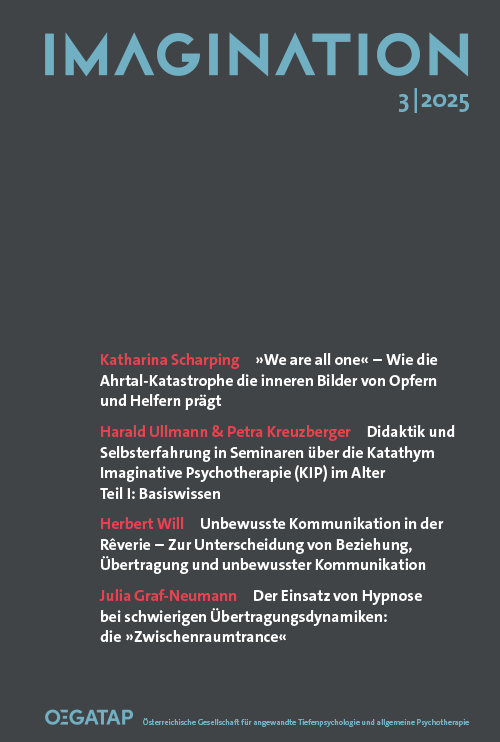 IMAGINATION

3 | 2025

Katharina Scharping »We are all one« – Wie die Ahrtal-Katastrophe die inneren Bilder von Opfern und Helfern prägt

Harald Ullmann & Petra Kreuzberger Didaktik und Selbsterfahrung in Seminaren über die Katathym Imaginative Psychotherapie (KIP) im Alter Teil I: Basiswissen

Herbert Will Unbewusste Kommunikation in der Rêverie – Zur Unterscheidung von Beziehung, Übertragung und unbewusster Kommunikation

Julia Graf-Neumann Der Einsatz von Hypnose bei schwierigen Übertragungsdynamiken: die »Zwischenraumtrance«

OEGATAP Österreichische Gesellschaft für angewandte Tiefenpsychologie und allgemeine Psychotherapie